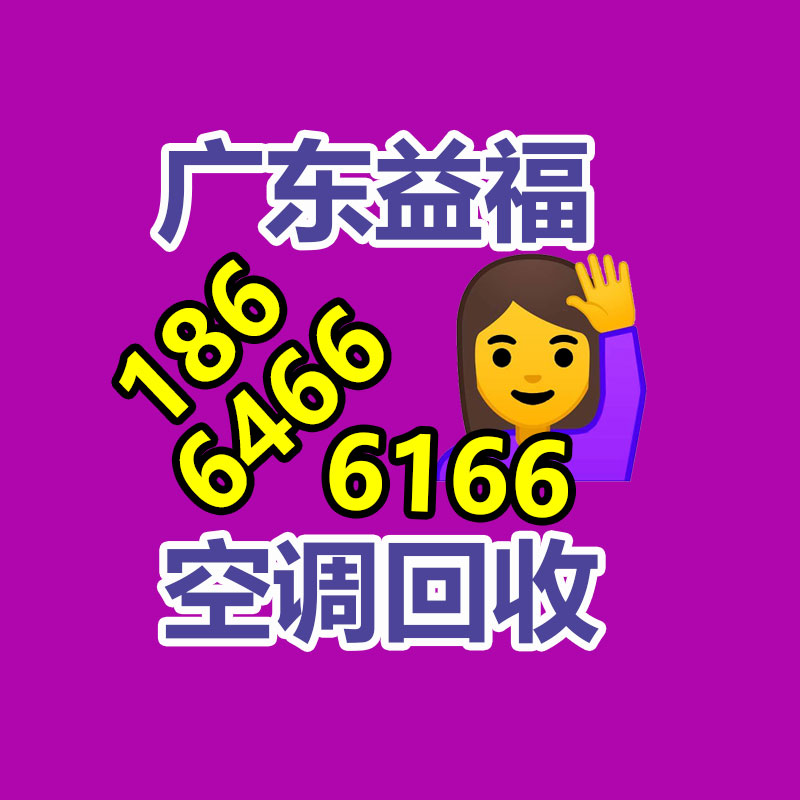 广东益福

186
6466
6166

空调回收